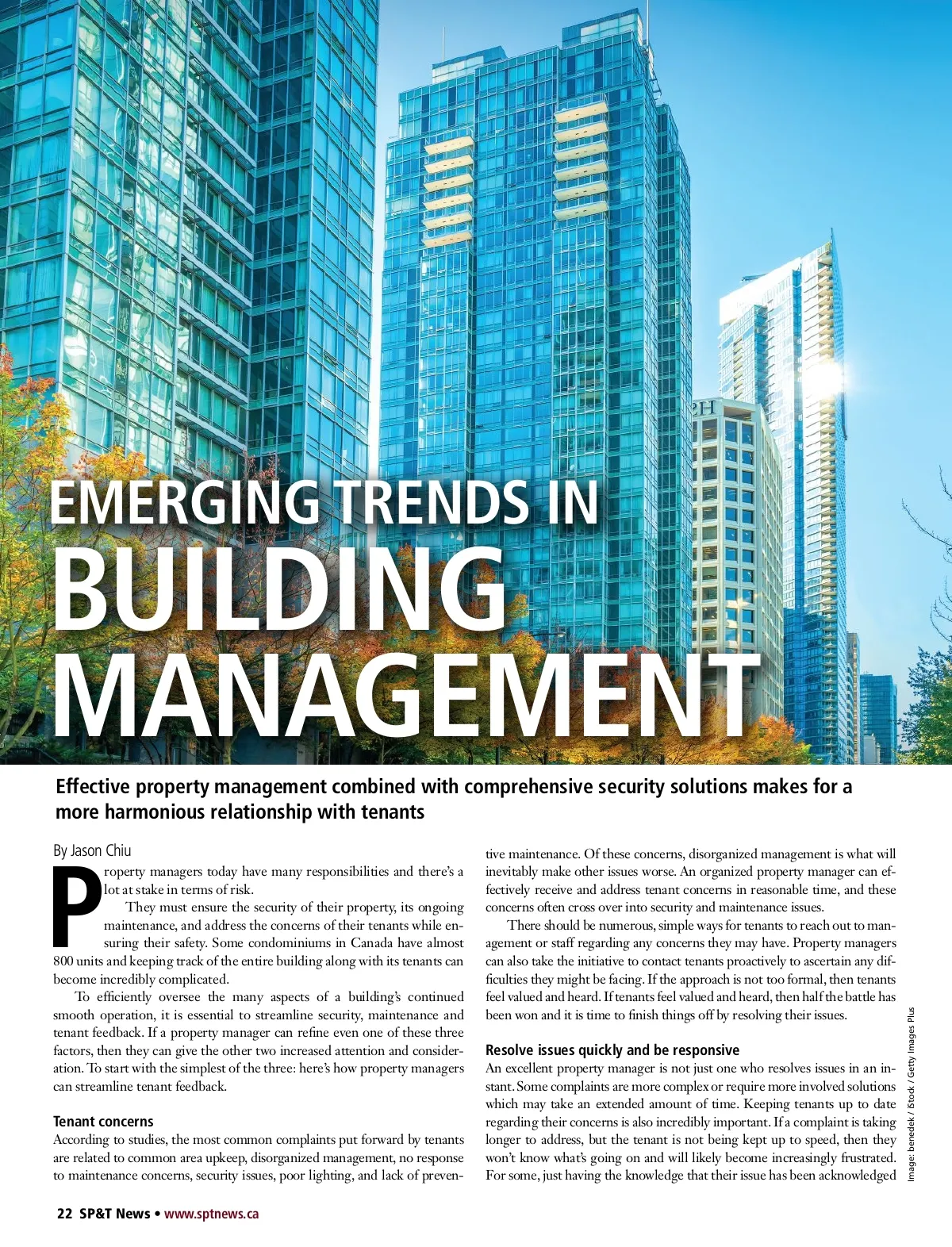 EMERGING TRENDS IN BUILDING MANAGEMENT

Effective property management combined with comprehensive security solutions makes for a more harmonious relationship with tenants

By Jason Chiu

Property managers today have many responsibilities and there's a lot at stake in terms of risk.

They must ensure the security of their property, its ongoing maintenance, and address the concerns of their tenants while ensuring their safety. Some condominiums in Canada have almost 800 units and keeping track of the entire building along with its tenants can become incredibly complicated.

To efficiently oversee the many aspects of a building's continued smooth operation, it is essential to streamline security, maintenance and tenant feedback. If a property manager can refine even one of these three factors, then they can give the other two increased attention and consideration. To start with the simplest of the three: here's how property managers can streamline tenant feedback.

Tenant concerns

According to studies, the most common complaints put forward by tenants are related to common area upkeep, disorganized management, no response to maintenance concerns, security issues, poor lighting, and lack of preventive maintenance. Of these concerns, disorganized management is what will inevitably make other issues worse. An organized property manager can effectively receive and address tenant concerns in reasonable time, and these concerns often cross over into security and maintenance issues.

There should be numerous, simple ways for tenants to reach out to management or staff regarding any concerns they may have. Property managers can also take the initiative to contact tenants proactively to ascertain any difficulties they might be facing. If the approach is not too formal, then tenants feel valued and heard. If tenants feel valued and heard, then half the battle has been won and it is time to finish things off by resolving their issues.

Resolve issues quickly and be responsive

An excellent property manager is not just one who resolves issues in an instant. Some complaints are more complex or require more involved solutions which may take an extended amount of time. Keeping tenants up to date regarding their concerns is also incredibly important. If a complaint is taking longer to address, but the tenant is not being kept up to speed, then they won't know what's going on and will likely become increasingly frustrated. For some, just having the knowledge that their issue has been acknowledged

Image: benedek / iStock / Getty Images Plus

22 SP&T News • www.sptnews.ca